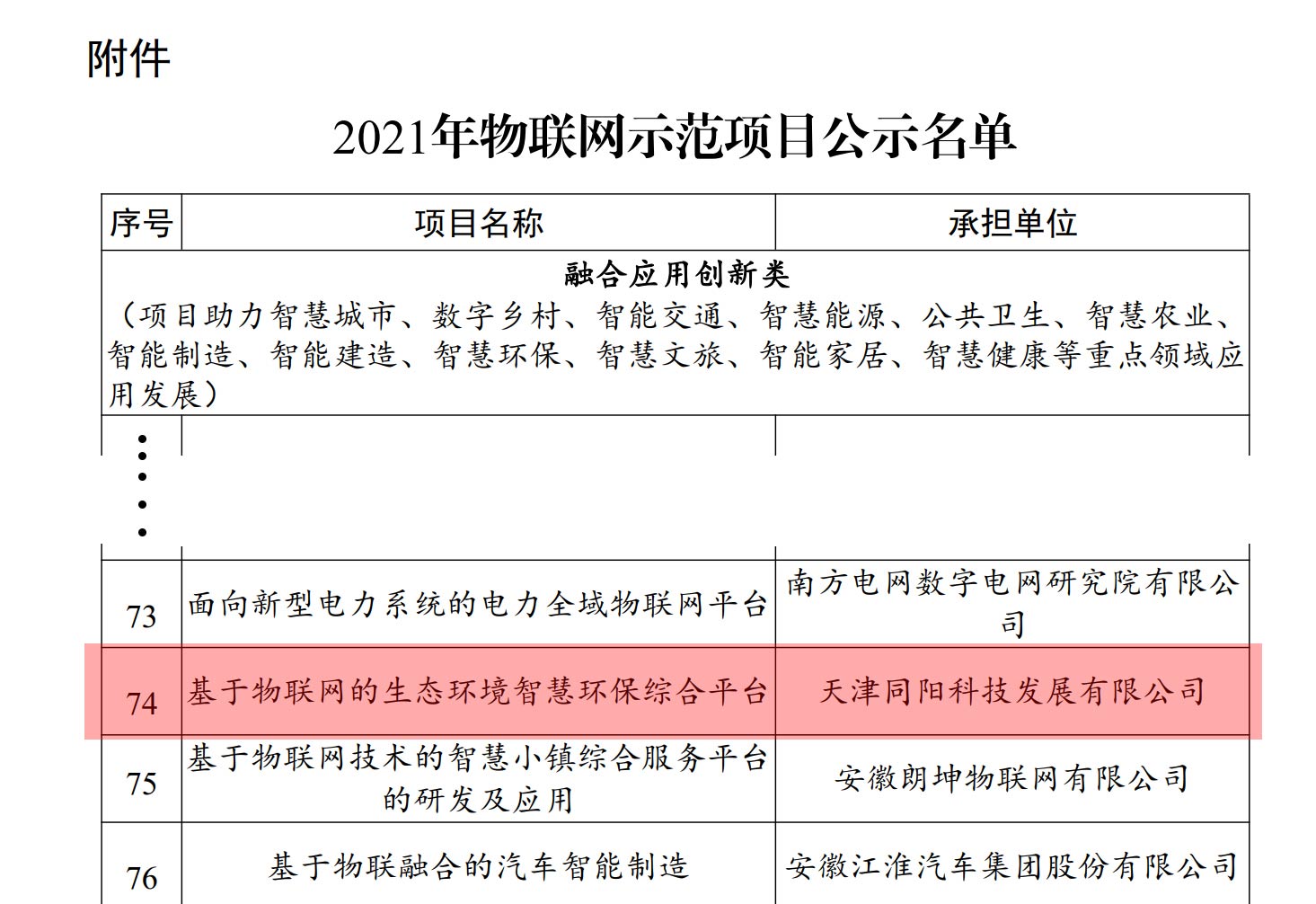 附件

2021年物联网示范项目公示名单

| 序号 | 项目名称 | 承担单位 |
|---|---|---|
| 融合应用创新类（项目助力智慧城市、数字乡村、智能交通、智慧能源、公共卫生、智慧农业、智能制造、智能建造、智慧环保、智慧文旅、智能家居、智慧健康等重点领域应用发展） | | |
| ⋮ | | |
| 73 | 面向新型电力系统的电力全域物联网平台 | 南方电网数字电网研究院有限公司 |
| 74 | 基于物联网的生态环境智慧环保综合平台 | 天津同阳科技发展有限公司 |
| 75 | 基于物联网技术的智慧小镇综合服务平台的研发及应用 | 安徽朗坤物联网有限公司 |
| 76 | 基于物联融合的汽车智能制造 | 安徽江淮汽车集团股份有限公司 |